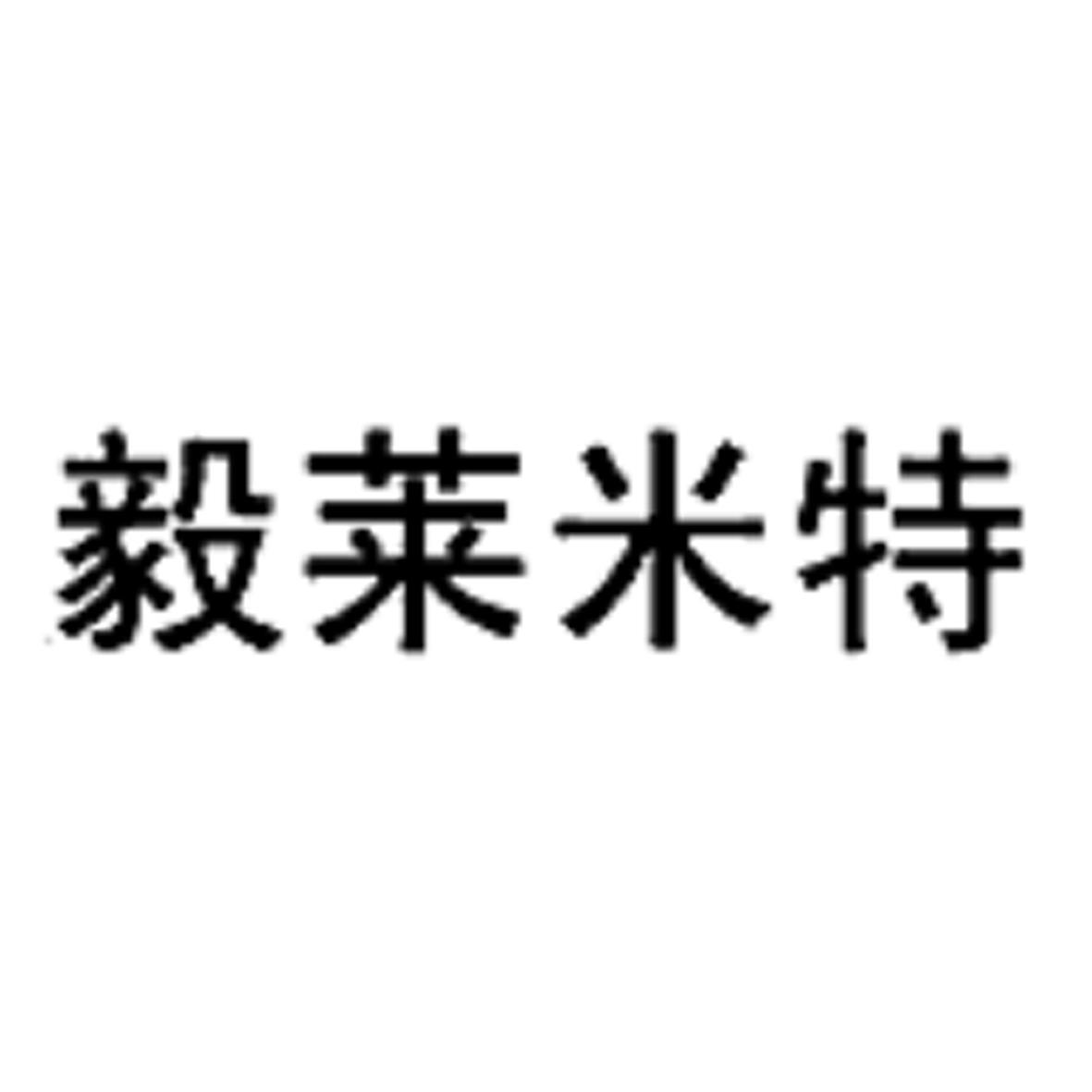 毅莱米特